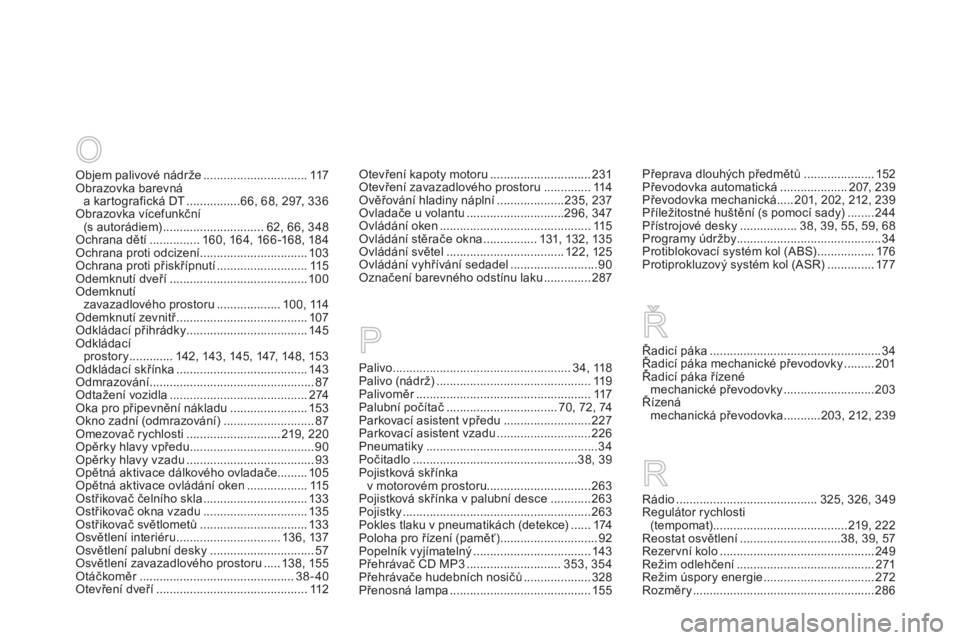 O

Objem palivové nádrže 117
Obrazovka barevná
a kartografická DT 66, 68, 297, 336
Obrazovka vícefunkční
(s autorádiem) 62, 66, 348
Ochrana dětí 160, 164, 166-168, 184
Ochrana proti odcizení 103
Ochrana proti přiskřípnutí 115
Odemknutí dveří 100
Odemknutí
zavazadlového prostoru 100, 114
Odemknutí zevnitř 107
Odkládací přihrádky 145
Odkládací
prostory 142, 143, 145, 147, 148, 153
Odkládací skřínka 143
Odmrazování 87
Odtažení vozidla 274
Oka pro připevnění nákladu 153
Okno zadní (odmrazování) 87
Omezovač rychlosti 219, 220
Opěrky hlavy vpředu 90
Opěrky hlavy vzadu 93
Opětná aktivace dálkového ovladače 105
Opětná aktivace ovládání oken 115
Ostřikovač čelního skla 133
Ostřikovač okna vzadu 135
Ostřikovač světlometů 133
Osvětlení interiéru 136, 137
Osvětlení palubní desky 57
Osvětlení zavazadlového prostoru 138, 155
Otáčkoměr 38-40
Otevření dveří 112

Otevření kapoty motoru 231
Otevření zavazadlového prostoru 114
Ověřování hladiny náplní 235, 237
Ovladače u volantu 296, 347
Ovládání oken 115
Ovládání stěrače okna 131, 132, 135
Ovládání světel 122, 125
Ovládání vyhřívání sedadel 90
Označení barevného odstínu laku 287

P

Palivo 34, 118
Palivo (nádrž) 119
Palivoměr 117
Palubní počítač 70, 72, 74
Parkovací asistent vpředu 227
Parkovací asistent vzadu 226
Pneumatiky 34
Počitadlo 38, 39
Pojistková skřínka
v motorovém prostoru 263
Pojistková skřínka v palubní desce 263
Pojistky 263
Pokles tlaku v pneumatikách (detekce) 174
Poloha pro řízení (paměť) 92
Popelník vyjímatelný 143
Přehrávač CD MP3 353, 354
Přehrávače hudebních nosičů 328
Přenosná lampa 155

Přeprava dlouhých předmětů 152
Převodovka automatická 207, 239
Převodovka mechanická 201, 202, 212, 239
Příležitostné huštění (s pomocí sady) 244
Přístrojové desky 38, 39, 55, 59, 68
Programy údržby 34
Protiblokovací systém kol (ABS) 176
Protiprokluzový systém kol (ASR) 177

Ř

Řadicí páka 34
Řadicí páka mechanické převodovky 201
Řadicí páka řízené
mechanické převodovky 203
Řízená
mechanická převodovka 203, 212, 239

R

Rádio 325, 326, 349
Regulátor rychlosti
(tempomat) 219, 222
Reostat osvětlení 38, 39, 57
Rezervní kolo 249
Režim odlehčení 271
Režim úspory energie 272
Rozměry 286

carmanualsonline.info